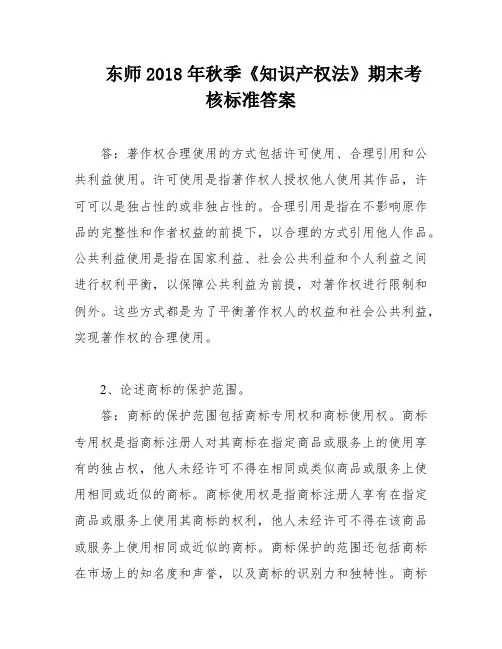 东师 2018 年秋季《知识产权法》期末考核标准答案

答：著作权合理使用的方式包括许可使用、合理引用和公共利益使用。许可使用是指著作权人授权他人使用其作品，许可可以是独占性的或非独占性的。合理引用是指在不影响原作品的完整性和作者权益的前提下，以合理的方式引用他人作品。公共利益使用是指在国家利益、社会公共利益和个人利益之间进行权利平衡，以保障公共利益为前提，对著作权进行限制和例外。这些方式都是为了平衡著作权人的权益和社会公共利益，实现著作权的合理使用。

2、论述商标的保护范围。

答：商标的保护范围包括商标专用权和商标使用权。商标专用权是指商标注册人对其商标在指定商品或服务上的使用享有的独占权，他人未经许可不得在相同或类似商品或服务上使用相同或近似的商标。商标使用权是指商标注册人享有在指定商品或服务上使用其商标的权利，他人未经许可不得在该商品或服务上使用相同或近似的商标。商标保护的范围还包括商标在市场上的知名度和声誉，以及商标的识别力和独特性。商标